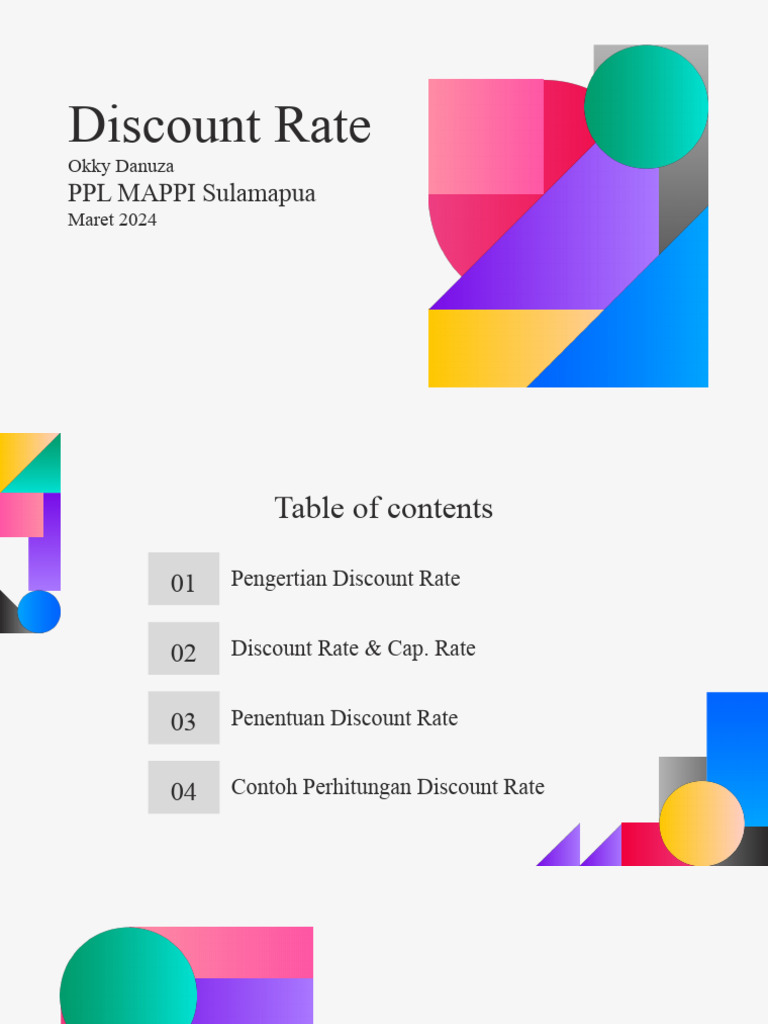 Discount Rate
Okky Danuza
PPL MAPPI Sulamapua
Maret 2024

Table of contents

01 Pengertian Discount Rate

02 Discount Rate & Cap. Rate

03 Penentuan Discount Rate

04 Contoh Perhitungan Discount Rate